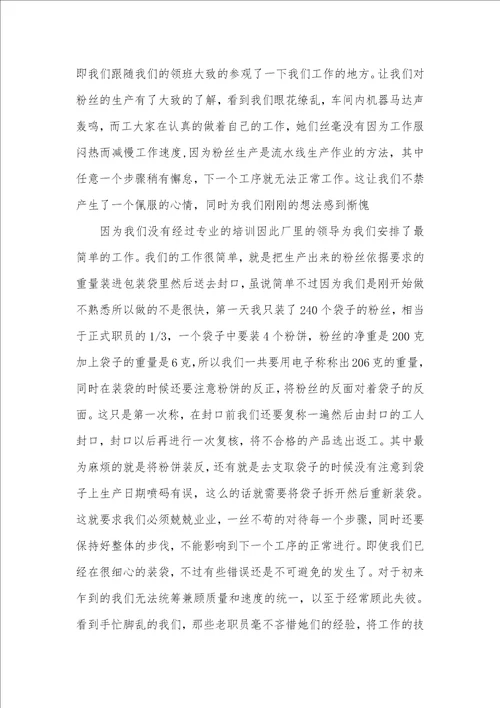 即我们跟随我们的领班大致的参观了一下我们工作的地方。让我们对粉丝的生产有了大致的了解，看到我们眼花缭乱，车间内机器马达声轰鸣，而工大家在认真的做着自己的工作，她们丝毫没有因为工作服闷热而减慢工作速度，因为粉丝生产是流水线生产作业的方法，其中任意一个步骤稍有懈怠，下一个工序就无法正常工作。这让我们不禁产生了一个佩服的心情，同时为我们刚刚的想法感到惭愧

因为我们没有经过专业的培训因此厂里的领导为我们安排了最简单的工作。我们的工作很简单，就是把生产出来的粉丝依据要求的重量装进包装袋里然后送去封口，虽说简单不过因为我们是刚开始做不熟悉所以做的不是很快，第一天我只装了240个袋子的粉丝，相当于正式职员的1/3，一个袋子中要装4个粉饼，粉丝的净重是200克加上袋子的重量是6克，所以我们一共要用电子称称出206克的重量，同时在装袋的时候还要注意粉饼的反正，将粉丝的反面对着袋子的反面。这只是第一次称，在封口前我们还要复称一遍然后由封口的工人封口，封口以后再进行一次复核，将不合格的产品选出返工。其中最为麻烦的就是将粉饼装反，还有就是去支取袋子的时候没有注意到袋子上生产日期喷码有误，这么的话就需要将袋子拆开然后重新装袋。这就要求我们必须兢兢业业，一丝不苟的对待每一个步骤，同时还要保持好整体的步伐，不能影响到下一个工序的正常进行。即使我们已经在很细心的装袋，不过有些错误还是不可避免的发生了。对于初来乍到的我们无法统筹兼顾质量和速度的统一，以至于经常顾此失彼。看到手忙脚乱的我们，那些老职员毫不吝惜她们的经验，将工作的技